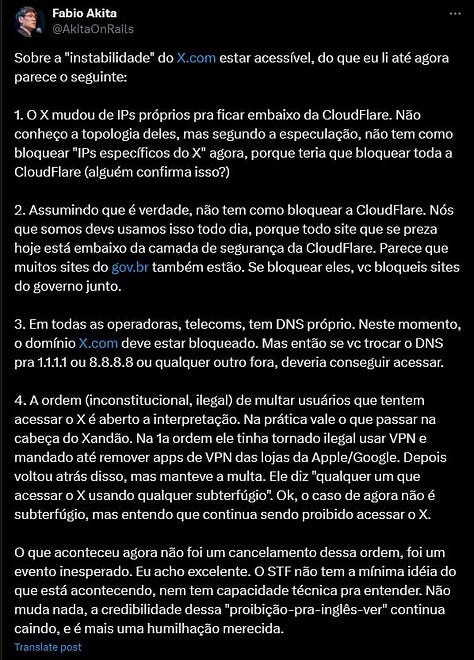 Fabio Akita
@AkitaOnRails

Sobre a "instabilidade" do X.com estar acessível, do que eu li até agora parece o seguinte:

1. O X mudou de IPs próprios pra ficar embaixo da CloudFlare. Não conheço a topologia deles, mas segundo a especulação, não tem como bloquear "IPs específicos do X" agora, porque teria que bloquear toda a CloudFlare (alguém confirma isso?)

2. Assumindo que é verdade, não tem como bloquear a CloudFlare. Nós que somos devs usamos isso todo dia, porque todo site que se preza hoje está embaixo da camada de segurança da CloudFlare. Parece que muitos sites do gov.br também estão. Se bloquear eles, vc bloqueis sites do governo junto.

3. Em todas as operadoras, telecoms, tem DNS próprio. Neste momento, o domínio X.com deve estar bloqueado. Mas então se vc trocar o DNS pra 1.1.1.1 ou 8.8.8.8 ou qualquer outro fora, deveria conseguir acessar.

4. A ordem (inconstitucional, ilegal) de multar usuários que tentem acessar o X é aberto a interpretação. Na prática vale o que passar na cabeça do Xandão. Na 1a ordem ele tinha tornado ilegal usar VPN e mandado até remover apps de VPN das lojas da Apple/Google. Depois voltou atrás disso, mas manteve a multa. Ele diz "qualquer um que acessar o X usando qualquer subterfúgio". Ok, o caso de agora não é subterfúgio, mas entendo que continua sendo proibido acessar o X.

O que aconteceu agora não foi um cancelamento dessa ordem, foi um evento inesperado. Eu acho excelente. O STF não tem a mínima idéia do que está acontecendo, nem tem capacidade técnica pra entender. Não muda nada, a credibilidade dessa "proibição-pra-inglês-ver" continua caindo, e é mais uma humilhação merecida.

Translate post